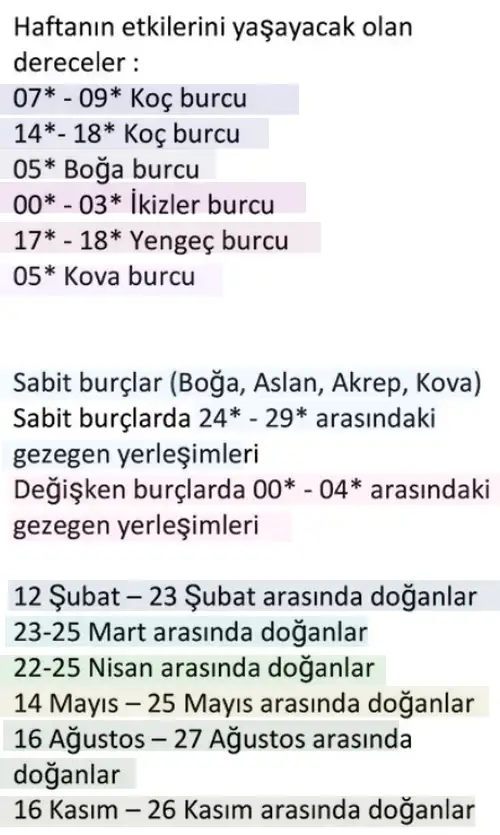 Haftanın etkilerini yaşayacak olan dereceler :

07* - 09* Koç burcu
14*- 18* Koç burcu
05* Boğa burcu
00* - 03* İkizler burcu
17* - 18* Yengeç burcu
05* Kova burcu

Sabit burçlar (Boğa, Aslan, Akrep, Kova)
Sabit burçlarda 24* - 29* arasındaki gezegen yerleşimleri
Değişken burçlarda 00* - 04* arasındaki gezegen yerleşimleri

12 Şubat – 23 Şubat arasında doğanlar
23-25 Mart arasında doğanlar
22-25 Nisan arasında doğanlar
14 Mayıs – 25 Mayıs arasında doğanlar
16 Ağustos – 27 Ağustos arasında doğanlar
16 Kasım – 26 Kasım arasında doğanlar